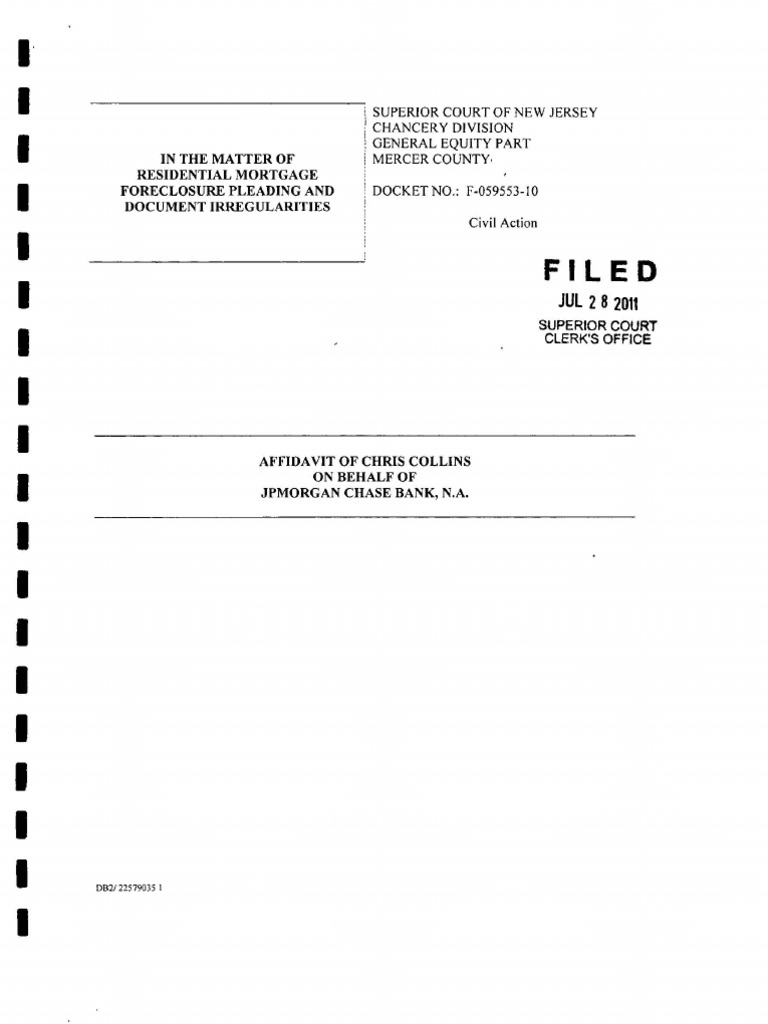 IN THE MATTER OF RESIDENTIAL MORTGAGE FORECLOSURE PLEADING AND DOCUMENT IRREGULARITIES

SUPERIOR COURT OF NEW JERSEY
CHANCERY DIVISION
GENERAL EQUITY PART
MERCER COUNTY

DOCKET NO.: F-059553-10

Civil Action

FILED
JUL 28 2011
SUPERIOR COURT
CLERK'S OFFICE

AFFIDAVIT OF CHRIS COLLINS
ON BEHALF OF
JPMORGAN CHASE BANK, N.A.

DB2/ 22579035 1